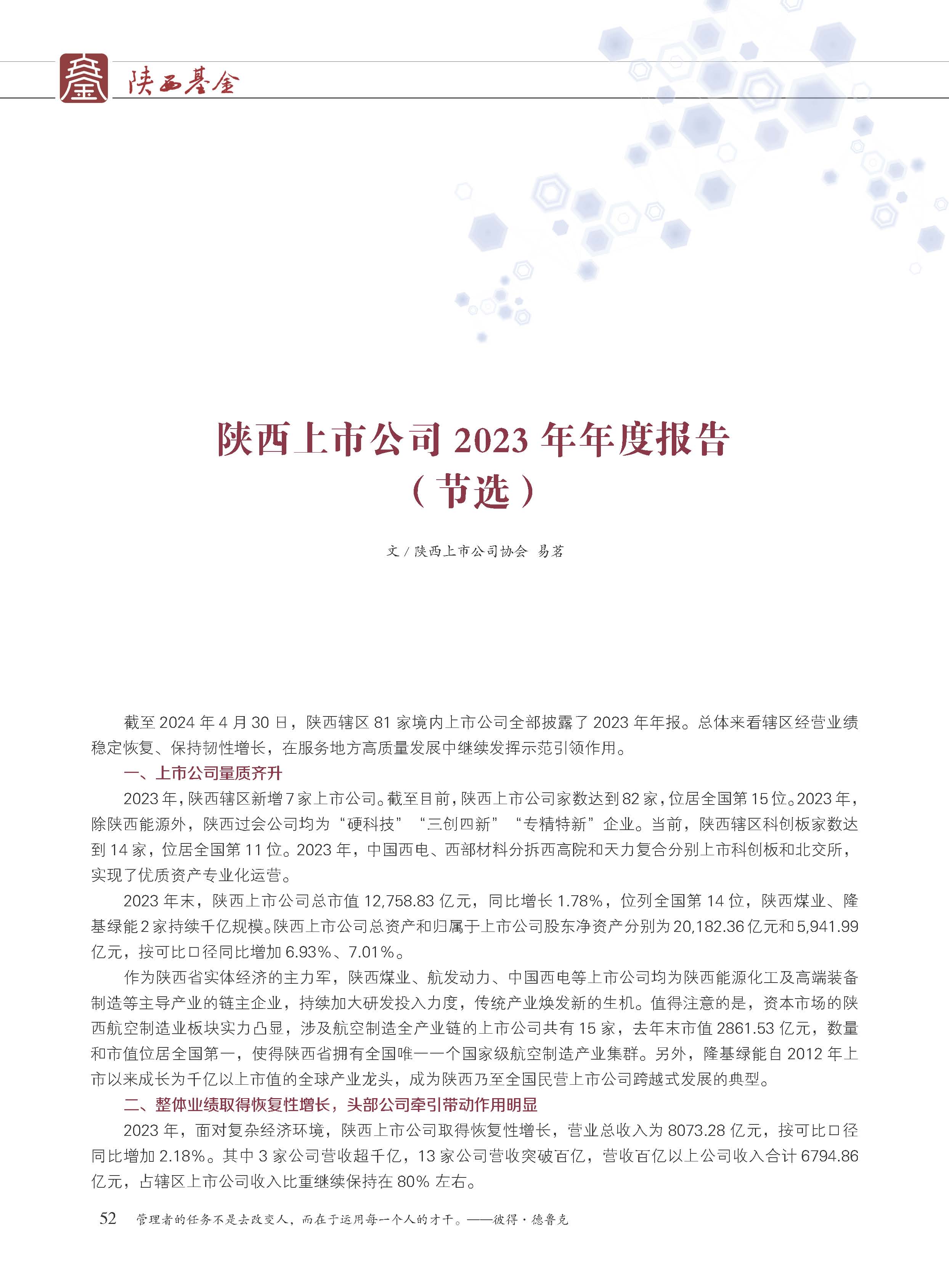 陕西基金

陕西上市公司 2023 年年度报告
（节选）

文 / 陕西上市公司协会 易茗

截至 2024 年 4 月 30 日，陕西辖区 81 家境内上市公司全部披露了 2023 年年报。总体来看辖区经营业绩稳定恢复、保持韧性增长，在服务地方高质量发展中继续发挥示范引领作用。

一、上市公司量质齐升

2023 年，陕西辖区新增 7 家上市公司。截至目前，陕西上市公司家数达到 82 家，位居全国第 15 位。2023 年，除陕西能源外，陕西过会公司均为“硬科技”“三创四新”“专精特新”企业。当前，陕西辖区科创板家数达到 14 家，位居全国第 11 位。2023 年，中国西电、西部材料分拆西高院和天力复合分别上市科创板和北交所，实现了优质资产专业化运营。

2023 年末，陕西上市公司总市值 12,758.83 亿元，同比增长 1.78%，位列全国第 14 位，陕西煤业、隆基绿能 2 家持续千亿规模。陕西上市公司总资产和归属于上市公司股东净资产分别为 20,182.36 亿元和 5,941.99 亿元，按可比口径同比增加 6.93%、7.01%。

作为陕西省实体经济的主力军，陕西煤业、航发动力、中国西电等上市公司均为陕西能源化工及高端装备制造等主导产业的链主企业，持续加大研发投入力度，传统产业焕发新的生机。值得注意的是，资本市场的陕西航空制造业板块实力凸显，涉及航空制造全产业链的上市公司共有 15 家，去年末市值 2861.53 亿元，数量和市值位居全国第一，使得陕西省拥有全国唯一一个国家级航空制造产业集群。另外，隆基绿能自 2012 年上市以来成长为千亿以上市值的全球产业龙头，成为陕西乃至全国民营上市公司跨越式发展的典型。

二、整体业绩取得恢复性增长，头部公司牵引带动作用明显

2023 年，面对复杂经济环境，陕西上市公司取得恢复性增长，营业总收入为 8073.28 亿元，按可比口径同比增加 2.18%。其中 3 家公司营收超千亿，13 家公司营收突破百亿，营收百亿以上公司收入合计 6794.86 亿元，占辖区上市公司收入比重继续保持在 80% 左右。

52 管理者的任务不是去改变人，而在于运用每一个人的才干。——彼得·德鲁克